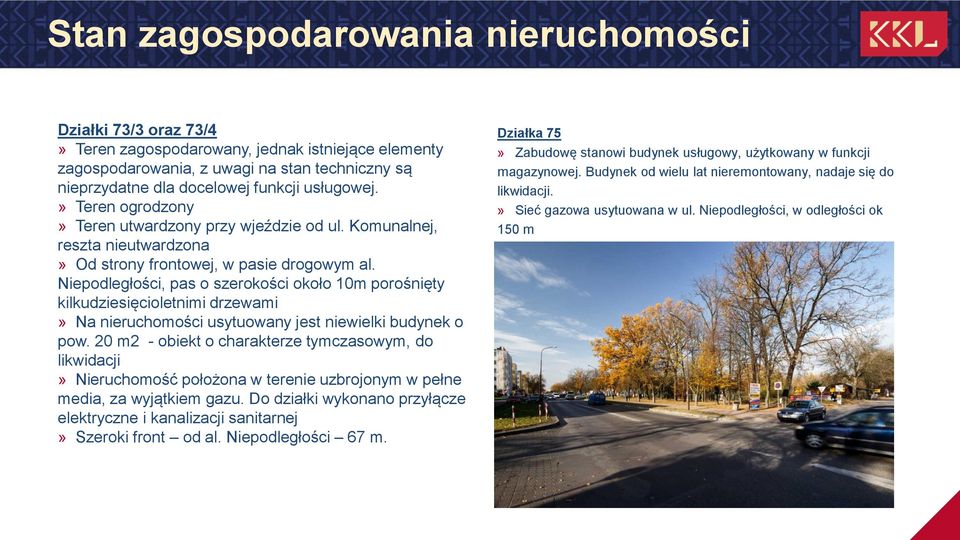 Stan zagospodarowania nieruchomości

KKL

Działki 73/3 oraz 73/4
» Teren zagospodarowany, jednak istniejące elementy zagospodarowania, z uwagi na stan techniczny są nieprzydatne dla docelowej funkcji usługowej.
» Teren ogrodzony
» Teren utwardzony przy wjeździe od ul. Komunalnej, reszta nieutwardzona
» Od strony frontowej, w pasie drogowym al. Niepodległości, pas o szerokości około 10m porośnięty kilkudziesięcioletnimi drzewami
» Na nieruchomości usytuowany jest niewielki budynek o pow. 20 m2 - obiekt o charakterze tymczasowym, do likwidacji
» Nieruchomość położona w terenie uzbrojonym w pełne media, za wyjątkiem gazu. Do działki wykonano przyłącze elektryczne i kanalizacji sanitarnej
» Szeroki front – od al. Niepodległości – 67 m.

Działka 75
» Zabudowę stanowi budynek usługowy, użytkowany w funkcji magazynowej. Budynek od wielu lat nieremontowany, nadaje się do likwidacji.
» Sieć gazowa usytuowana w ul. Niepodległości, w odległości ok 150 m